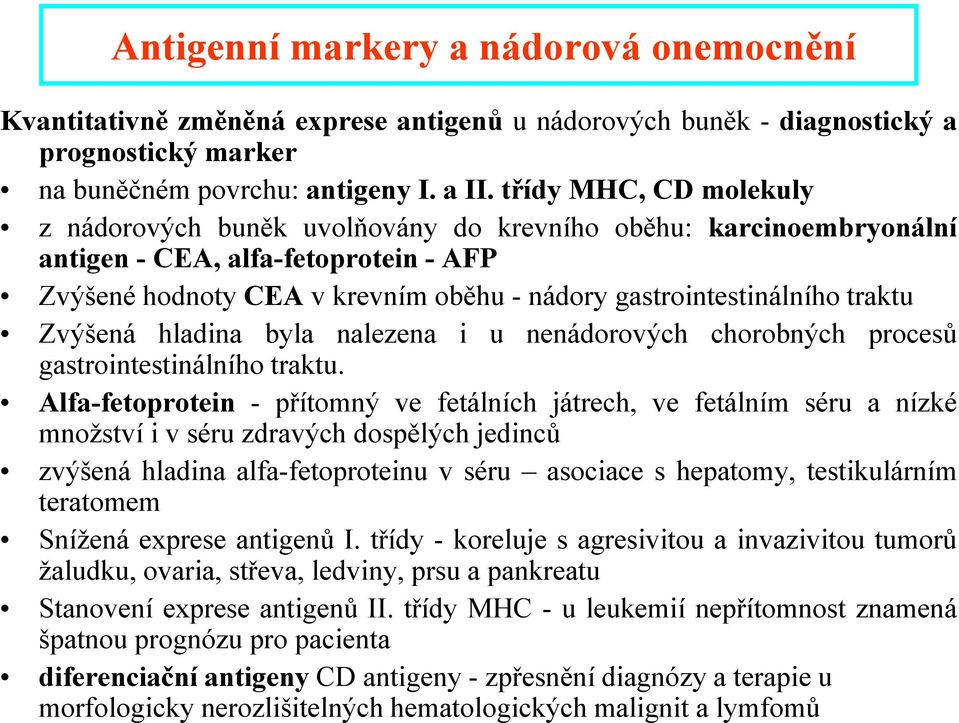 Antigenní markery a nádorová onemocnění

Kvantitativně změněná exprese antigenů u nádorových buněk - diagnostický a prognostický marker

• na buněčném povrchu: antigeny I. a II. třídy MHC, CD molekuly
• z nádorových buněk uvolňovány do krevního oběhu: karcinoembryonální antigen - CEA, alfa-fetoprotein - AFP
• Zvýšené hodnoty CEA v krevním oběhu - nádory gastrointestinálního traktu
• Zvýšená hladina byla nalezena i u nenádorových chorobných procesů gastrointestinálního traktu.
• Alfa-fetoprotein - přítomný ve fetálních játrech, ve fetálním séru a nízké množství i v séru zdravých dospělých jedinců
• zvýšená hladina alfa-fetoproteinu v séru – asociace s hepatomy, testikulárním teratomem
• Snížená exprese antigenů I. třídy - koreluje s agresivitou a invazivitou tumorů žaludku, ovaria, střeva, ledviny, prsu a pankreatu
• Stanovení exprese antigenů II. třídy MHC - u leukemií nepřítomnost znamená špatnou prognózu pro pacienta
• diferenciační antigeny CD antigeny - zpřesnění diagnózy a terapie u morfologicky nerozlišitelných hematologických malignit a lymfomů